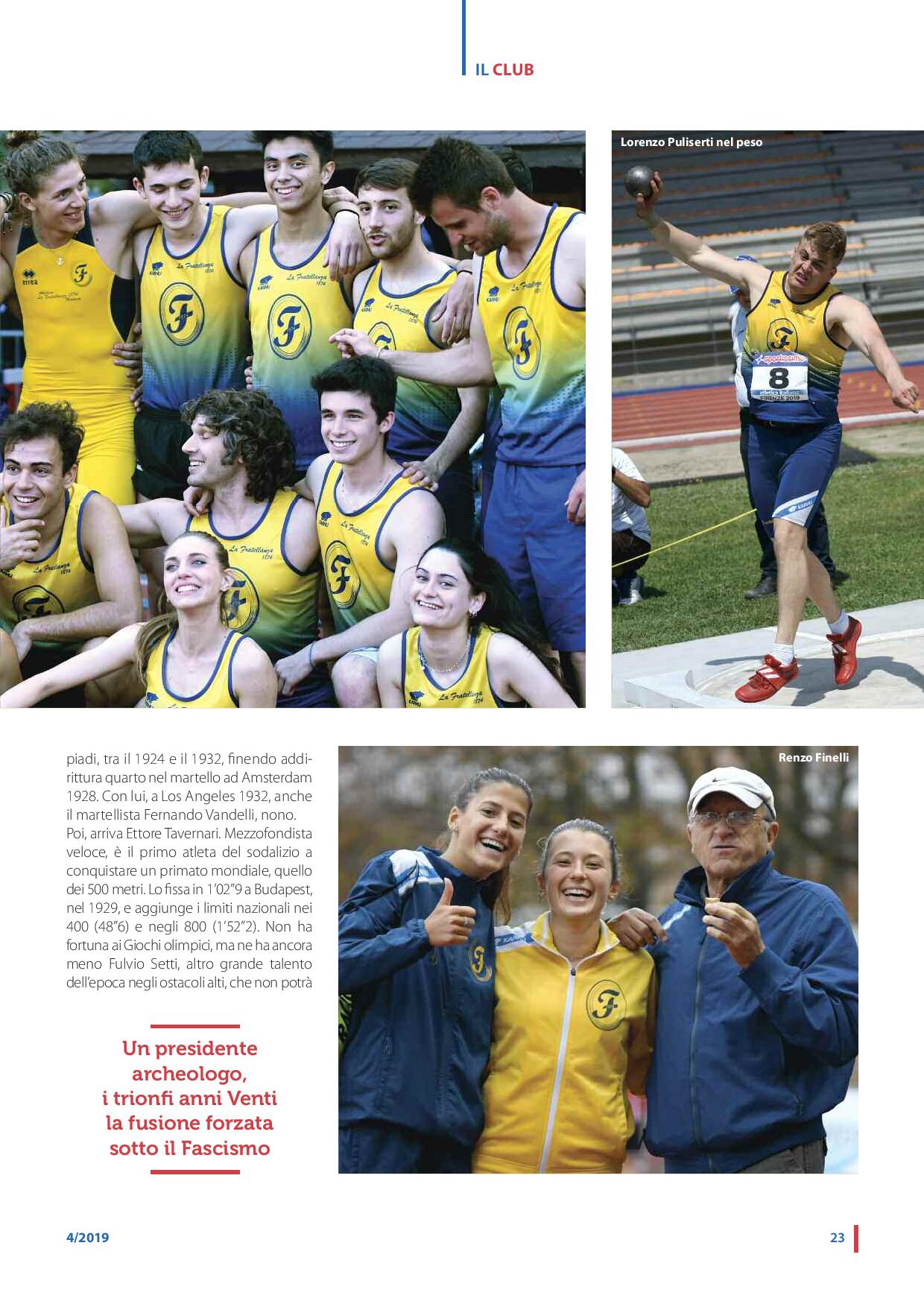 IL CLUB

Lorenzo Puliserti nel peso

piadi, tra il 1924 e il 1932, finendo addirittura quarto nel martello ad Amsterdam 1928. Con lui, a Los Angeles 1932, anche il martellista Fernando Vandelli, nono. Poi, arriva Ettore Tavernari. Mezzofondista veloce, è il primo atleta del sodalizio a conquistare un primato mondiale, quello dei 500 metri. Lo fissa in 1'02"9 a Budapest, nel 1929, e aggiunge i limiti nazionali nei 400 (48"6) e negli 800 (1'52"2). Non ha fortuna ai Giochi olimpici, ma ne ha ancora meno Fulvio Setti, altro grande talento dell'epoca negli ostacoli alti, che non potrà

Un presidente archeologo, i trionfi anni Venti la fusione forzata sotto il Fascismo

Renzo Finelli

4/2019

23